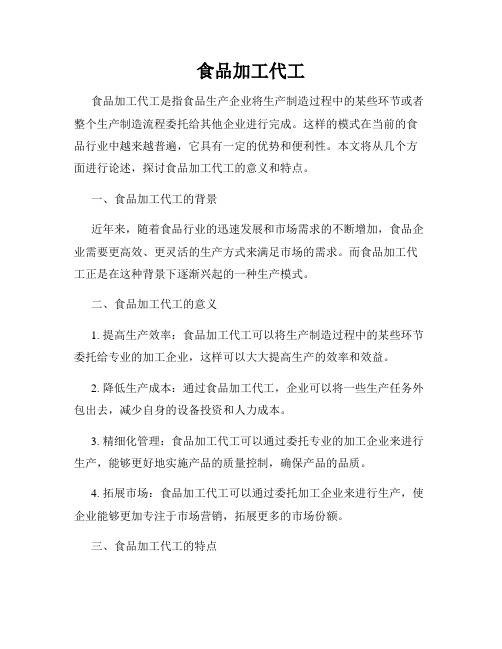 食品加工代工

食品加工代工是指食品生产企业将生产制造过程中的某些环节或者整个生产制造流程委托给其他企业进行完成。这样的模式在当前的食品行业中越来越普遍，它具有一定的优势和便利性。本文将从几个方面进行论述，探讨食品加工代工的意义和特点。

一、食品加工代工的背景

近年来，随着食品行业的迅速发展和市场需求的不断增加，食品企业需要更高效、更灵活的生产方式来满足市场的需求。而食品加工代工正是在这种背景下逐渐兴起的一种生产模式。

二、食品加工代工的意义

1. 提高生产效率：食品加工代工可以将生产制造过程中的某些环节委托给专业的加工企业，这样可以大大提高生产的效率和效益。

2. 降低生产成本：通过食品加工代工，企业可以将一些生产任务外包出去，减少自身的设备投资和人力成本。

3. 精细化管理：食品加工代工可以通过委托专业的加工企业来进行生产，能够更好地实施产品的质量控制，确保产品的品质。

4. 拓展市场：食品加工代工可以通过委托加工企业来进行生产，使企业能够更加专注于市场营销，拓展更多的市场份额。

三、食品加工代工的特点